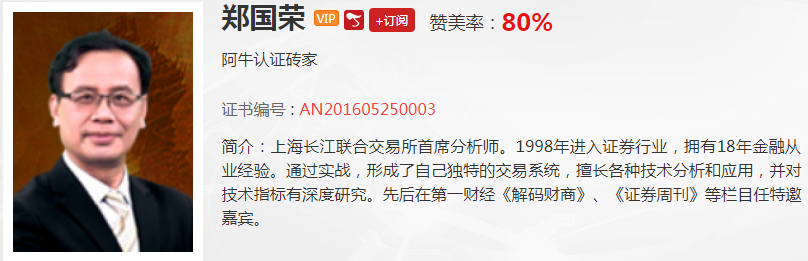 郑国荣 VIP +订阅 赞美率：80%

阿牛认证砖家

证书编号：AN201605250003

简介：上海长江联合交易所首席分析师。1998年进入证券行业，拥有18年金融从业经验。通过实战，形成了自己独特的交易系统，擅长各种技术分析和应用，并对技术指标有深度研究。先后在第一财经《解码财商》、《证券周刊》等栏目任特邀嘉宾。